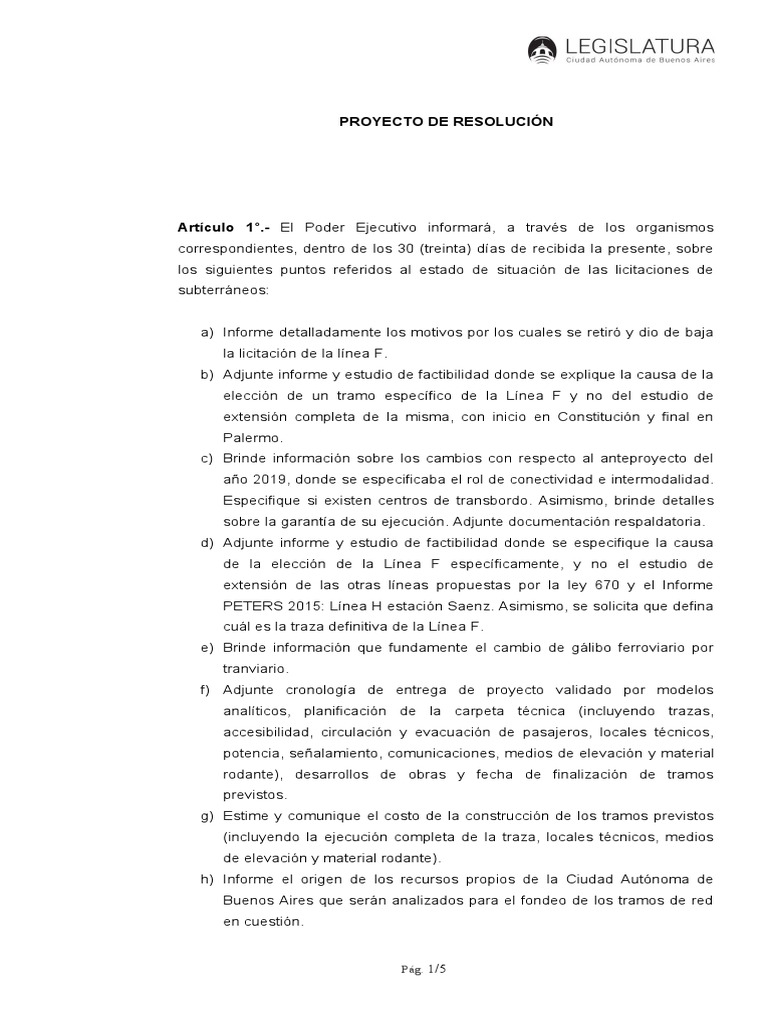 LEGISLATURA
Ciudad Autónoma de Buenos Aires

PROYECTO DE RESOLUCIÓN

Artículo 1°.- El Poder Ejecutivo informará, a través de los organismos correspondientes, dentro de los 30 (treinta) días de recibida la presente, sobre los siguientes puntos referidos al estado de situación de las licitaciones de subterráneos:

a) Informe detalladamente los motivos por los cuales se retiró y dio de baja la licitación de la línea F.
b) Adjunte informe y estudio de factibilidad donde se explique la causa de la elección de un tramo específico de la Línea F y no del estudio de extensión completa de la misma, con inicio en Constitución y final en Palermo.
c) Brinde información sobre los cambios con respecto al anteproyecto del año 2019, donde se especificaba el rol de conectividad e intermodalidad. Especifique si existen centros de transbordo. Asimismo, brinde detalles sobre la garantía de su ejecución. Adjunte documentación respaldatoria.
d) Adjunte informe y estudio de factibilidad donde se especifique la causa de la elección de la Línea F específicamente, y no el estudio de extensión de las otras líneas propuestas por la ley 670 y el Informe PETERS 2015: Línea H estación Saenz. Asimismo, se solicita que defina cuál es la traza definitiva de la Línea F.
e) Brinde información que fundamente el cambio de gálibo ferroviario por tranviario.
f) Adjunte cronología de entrega de proyecto validado por modelos analíticos, planificación de la carpeta técnica (incluyendo trazas, accesibilidad, circulación y evacuación de pasajeros, locales técnicos, potencia, señalamiento, comunicaciones, medios de elevación y material rodante), desarrollos de obras y fecha de finalización de tramos previstos.
g) Estime y comunique el costo de la construcción de los tramos previstos (incluyendo la ejecución completa de la traza, locales técnicos, medios de elevación y material rodante).
h) Informe el origen de los recursos propios de la Ciudad Autónoma de Buenos Aires que serán analizados para el fondeo de los tramos de red en cuestión.

Pág. 1/5